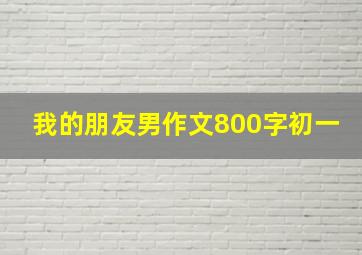 我的朋友男作文800字初一